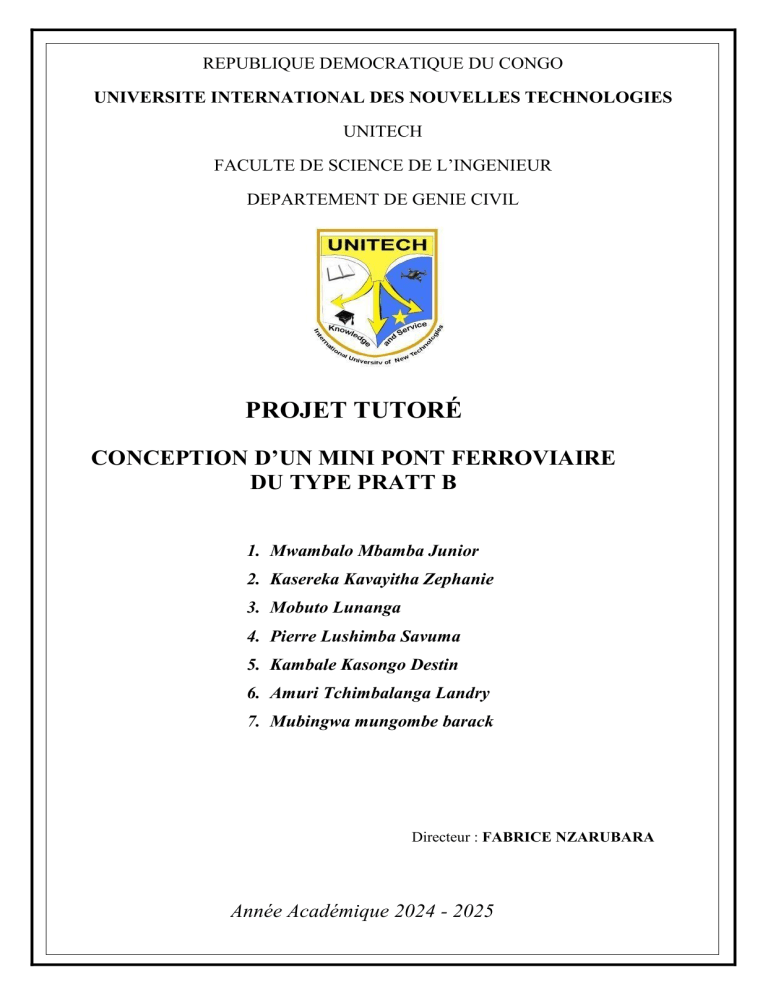 REPUBLIQUE DEMOCRATIQUE DU CONGO

UNIVERSITE INTERNATIONAL DES NOUVELLES TECHNOLOGIES

UNITECH

FACULTE DE SCIENCE DE L'INGENIEUR

DEPARTEMENT DE GENIE CIVIL

UNITECH

Knowledge and Service

International University of New Technologies

PROJET TUTORÉ

CONCEPTION D'UN MINI PONT FERROVIAIRE DU TYPE PRATT B

1. Mwambalo Mbamba Junior
2. Kasereka Kavayitha Zephanie
3. Mobuto Lunanga
4. Pierre Lushimba Savuma
5. Kambale Kasongo Destin
6. Amuri Tchimbalanga Landry
7. Mubingwa mungombe barack

Directeur : FABRICE NZARUBARA

Année Académique 2024 - 2025